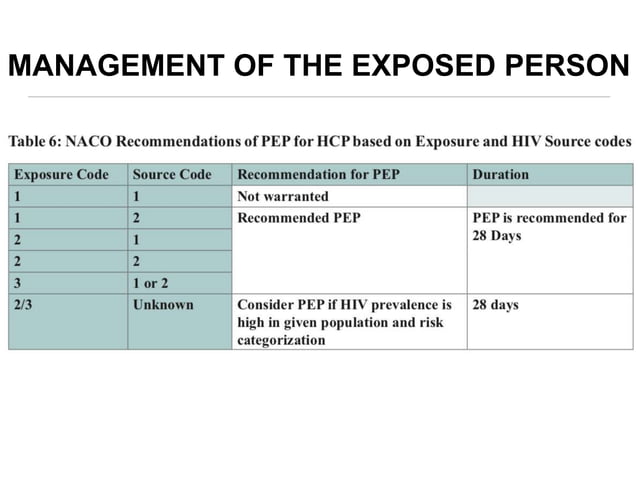 MANAGEMENT OF THE EXPOSED PERSON

Table 6: NACO Recommendations of PEP for HCP based on Exposure and HIV Source codes

| Exposure Code | Source Code | Recommendation for PEP | Duration |
|---|---|---|---|
| 1 | 1 | Not warranted | |
| 1 | 2 | Recommended PEP | PEP is recommended for 28 Days |
| 2 | 1 | | |
| 2 | 2 | | |
| 3 | 1 or 2 | | |
| 2/3 | Unknown | Consider PEP if HIV prevalence is high in given population and risk categorization | 28 days |